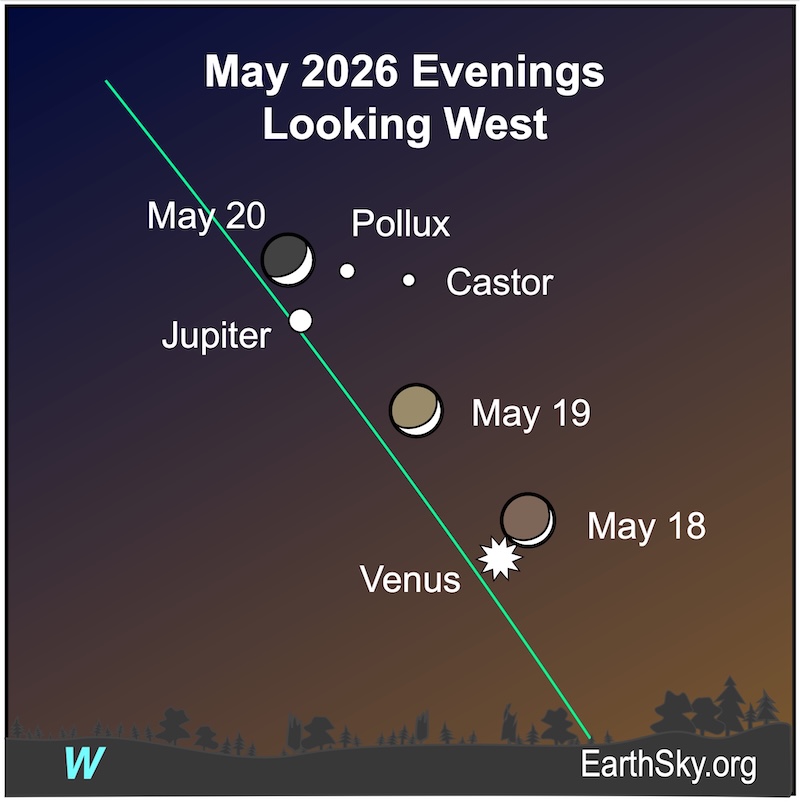 May 2026 Evenings
Looking West

May 20

Pollux

Castor

Jupiter

May 19

May 18

Venus

W

EarthSky.org